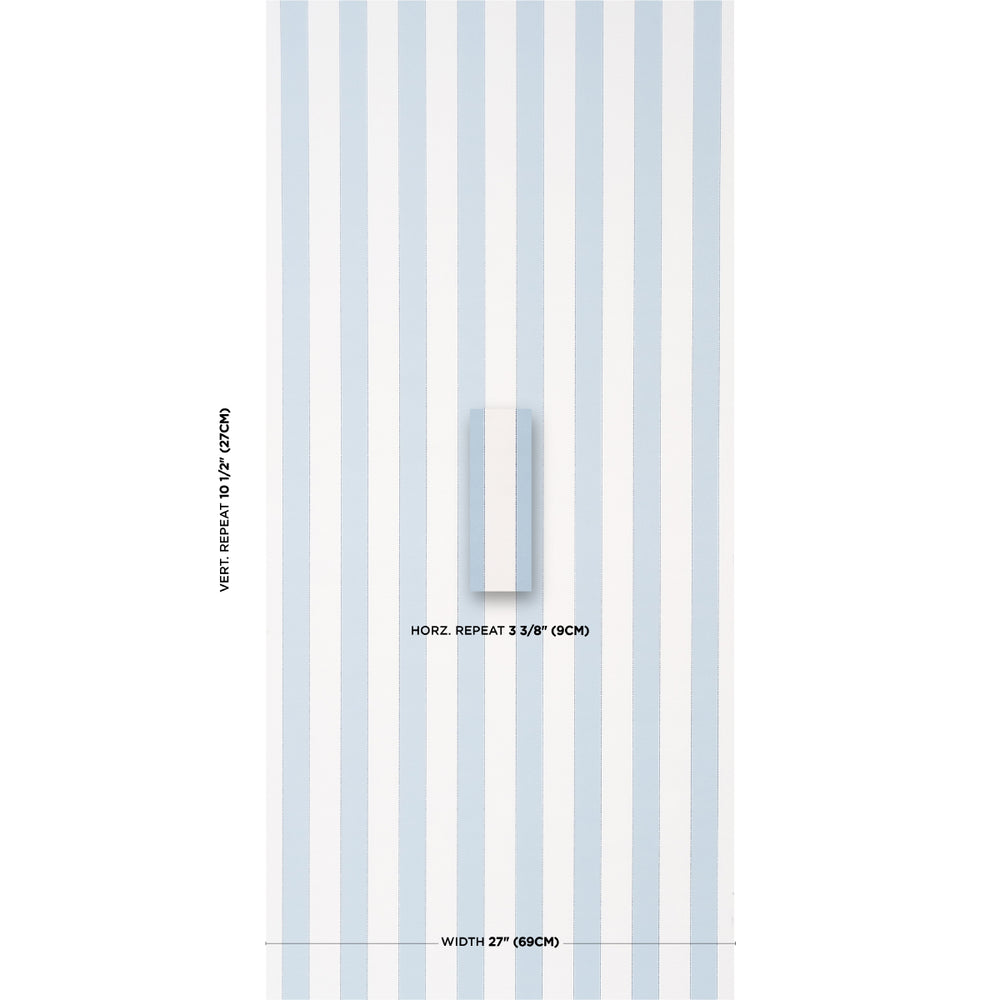 VERT. REPEAT 10 1/2" (27CM)

HORZ. REPEAT 3 3/8" (9CM)

WIDTH 27" (69CM)